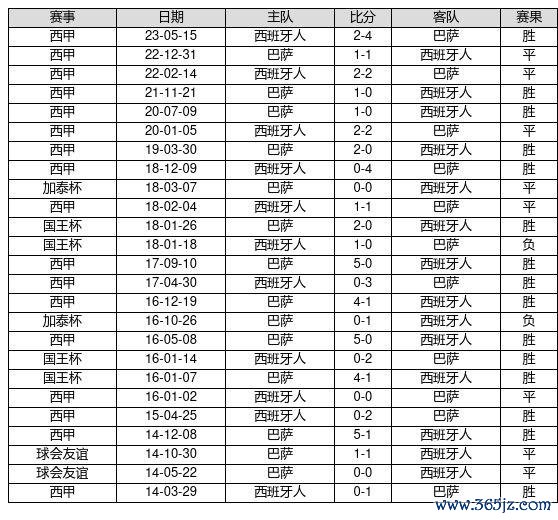 | 赛事 | 日期 | 主队 | 比分 | 客队 | 赛果 |
|---|---|---|---|---|---|
| 西甲 | 23-05-15 | 西班牙人 | 2-4 | 巴萨 | 胜 |
| 西甲 | 22-12-31 | 巴萨 | 1-1 | 西班牙人 | 平 |
| 西甲 | 22-02-14 | 西班牙人 | 2-2 | 巴萨 | 平 |
| 西甲 | 21-11-21 | 巴萨 | 1-0 | 西班牙人 | 胜 |
| 西甲 | 20-07-09 | 巴萨 | 1-0 | 西班牙人 | 胜 |
| 西甲 | 20-01-05 | 西班牙人 | 2-2 | 巴萨 | 平 |
| 西甲 | 19-03-30 | 巴萨 | 2-0 | 西班牙人 | 胜 |
| 西甲 | 18-12-09 | 西班牙人 | 0-4 | 巴萨 | 胜 |
| 加泰杯 | 18-03-07 | 巴萨 | 0-0 | 西班牙人 | 平 |
| 西甲 | 18-02-04 | 西班牙人 | 1-1 | 巴萨 | 平 |
| 国王杯 | 18-01-26 | 巴萨 | 2-0 | 西班牙人 | 胜 |
| 国王杯 | 18-01-18 | 西班牙人 | 1-0 | 巴萨 | 负 |
| 西甲 | 17-09-10 | 巴萨 | 5-0 | 西班牙人 | 胜 |
| 西甲 | 17-04-30 | 西班牙人 | 0-3 | 巴萨 | 胜 |
| 西甲 | 16-12-19 | 巴萨 | 4-1 | 西班牙人 | 胜 |
| 加泰杯 | 16-10-26 | 巴萨 | 0-1 | 西班牙人 | 负 |
| 西甲 | 16-05-08 | 巴萨 | 5-0 | 西班牙人 | 胜 |
| 国王杯 | 16-01-14 | 西班牙人 | 0-2 | 巴萨 | 胜 |
| 国王杯 | 16-01-07 | 巴萨 | 4-1 | 西班牙人 | 胜 |
| 西甲 | 16-01-02 | 西班牙人 | 0-0 | 巴萨 | 平 |
| 西甲 | 15-04-25 | 西班牙人 | 0-2 | 巴萨 | 胜 |
| 西甲 | 14-12-08 | 巴萨 | 5-1 | 西班牙人 | 胜 |
| 球会友谊 | 14-10-30 | 巴萨 | 1-1 | 西班牙人 | 平 |
| 球会友谊 | 14-05-22 | 巴萨 | 0-0 | 西班牙人 | 平 |
| 西甲 | 14-03-29 | 西班牙人 | 0-1 | 巴萨 | 胜 |

www.365jz.com